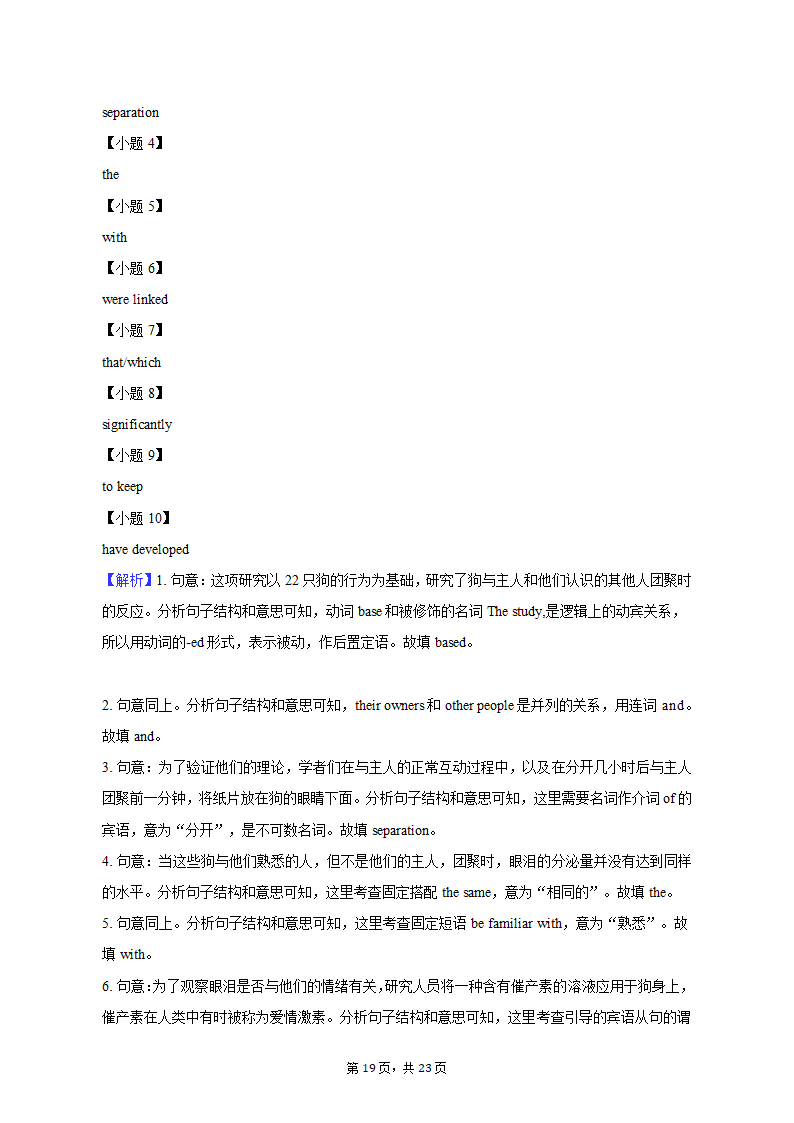 separation

【小题 4】

the

【小题 5】

with

【小题 6】

were linked

【小题 7】

that/which

【小题 8】

significantly

【小题 9】

to keep

【小题 10】

have developed

【解析】1. 句意：这项研究以 22 只狗的行为为基础，研究了狗与主人和他们认识的其他人团聚时的反应。分析句子结构和意思可知，动词 base 和被修饰的名词 The study,是逻辑上的动宾关系，所以用动词的-ed 形式，表示被动，作后置定语。故填 based。

2. 句意同上。分析句子结构和意思可知，their owners 和 other people 是并列的关系，用连词 and。故填 and。

3. 句意：为了验证他们的理论，学者们在与主人的正常互动过程中，以及在分开几小时后与主人团聚前一分钟，将纸片放在狗的眼睛下面。分析句子结构和意思可知，这里需要名词作介词 of 的宾语，意为“分开”，是不可数名词。故填 separation。

4. 句意：当这些狗与他们熟悉的人，但不是他们的主人，团聚时，眼泪的分泌量并没有达到同样的水平。分析句子结构和意思可知，这里考查固定搭配 the same，意为“相同的”。故填 the。

5. 句意同上。分析句子结构和意思可知，这里考查固定短语 be familiar with，意为“熟悉”。故填 with。

6. 句意：为了观察眼泪是否与他们的情绪有关，研究人员将一种含有催产素的溶液应用于狗身上，催产素在人类中有时被称为爱情激素。分析句子结构和意思可知，这里考查引导的宾语从句的谓

第 19 页，共 23 页